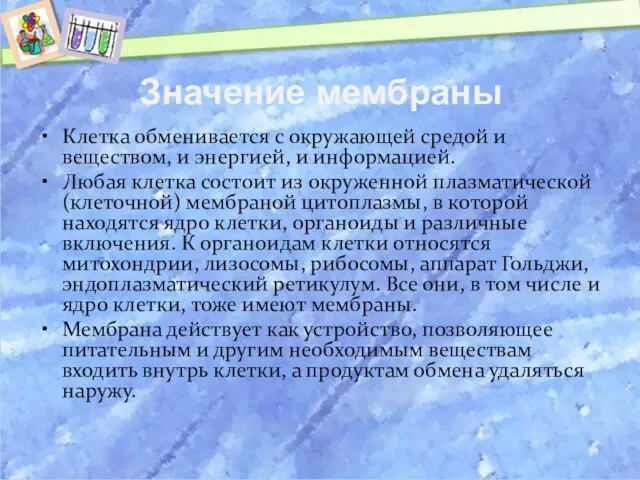 Значение мембраны

• Клетка обменивается с окружающей средой и веществом, и энергией, и информацией.

• Любая клетка состоит из окруженной плазматической (клеточной) мембраной цитоплазмы, в которой находятся ядро клетки, органоиды и различные включения. К органоидам клетки относятся митохондрии, лизосомы, рибосомы, аппарат Гольджи, эндоплазматический ретикулум. Все они, в том числе и ядро клетки, тоже имеют мембраны.

• Мембрана действует как устройство, позволяющее питательным и другим необходимым веществам входить внутрь клетки, а продуктам обмена удаляться наружу.